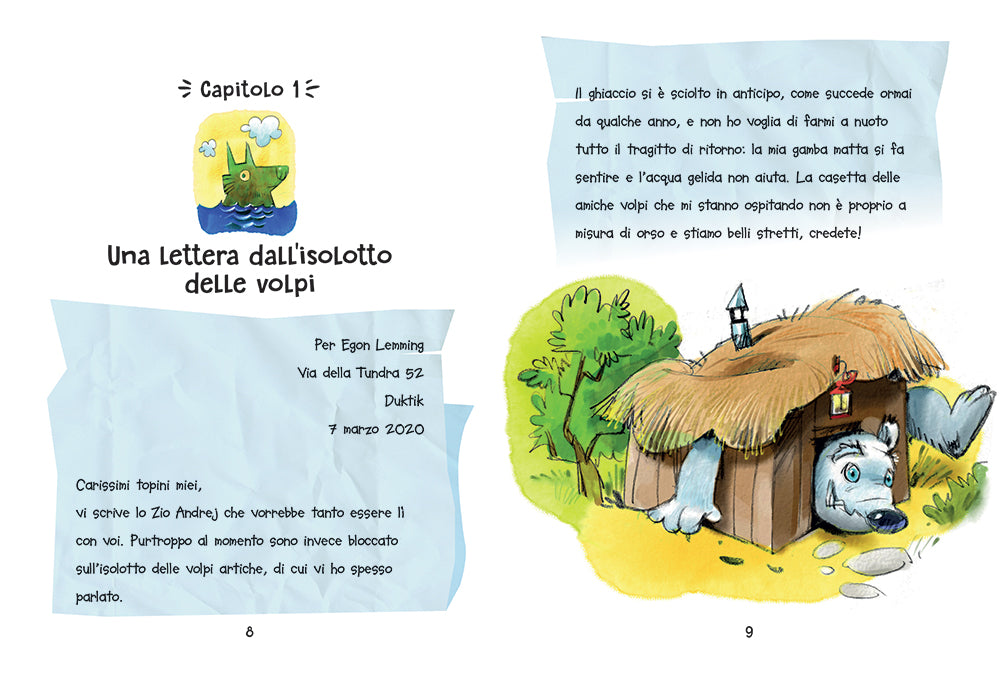 Capitolo 1

Una lettera dall'isolotto delle volpi

Per Egon Lemming
Via della Tundra 52
Duktik
7 marzo 2020

Carissimi topini miei,
vi scrive lo Zio Andrej che vorrebbe tanto essere lì con voi. Purtroppo al momento sono invece bloccato sull'isolotto delle volpi artiche, di cui vi ho spesso parlato.

8

Il ghiaccio si è sciolto in anticipo, come succede ormai da qualche anno, e non ho voglia di farmi a nuoto tutto il tragitto di ritorno: la mia gamba matta si fa sentire e l'acqua gelida non aiuta. La casetta delle amiche volpi che mi stanno ospitando non è proprio a misura di orso e stiamo belli stretti, credete!

9